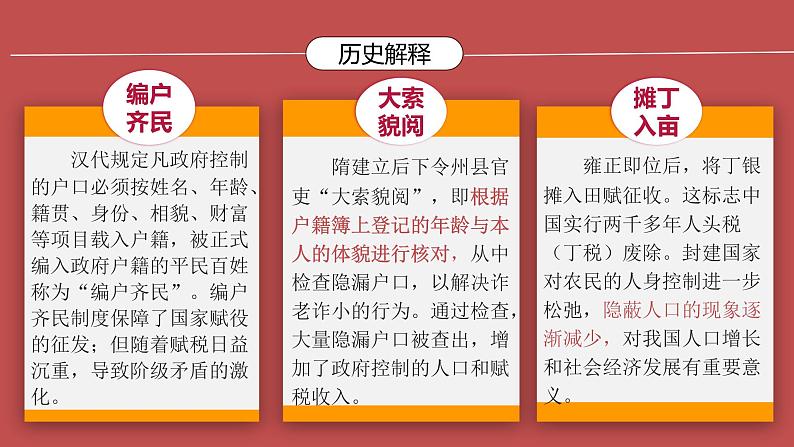 历史解释

编户齐民

汉代规定凡政府控制的户口必须按姓名、年龄、籍贯、身份、相貌、财富等项目载入户籍，被正式编入政府户籍的平民百姓称为“编户齐民”。编户齐民制度保障了国家赋役的征发；但随着赋税日益沉重，导致阶级矛盾的激化。

大索貌阅

隋建立后下令州县官吏“大索貌阅”，即根据户籍簿上登记的年龄与本人的体貌进行核对，从中检查隐漏户口，以解决诈老诈小的行为。通过检查，大量隐漏户口被查出，增加了政府控制的人口和赋税收入。

摊丁入亩

雍正即位后，将丁银摊入田赋征收。这标志中国实行两千多年人头税（丁税）废除。封建国家对农民的人身控制进一步松弛，隐蔽人口的现象逐渐减少，对我国人口增长和社会经济发展有重要意义。